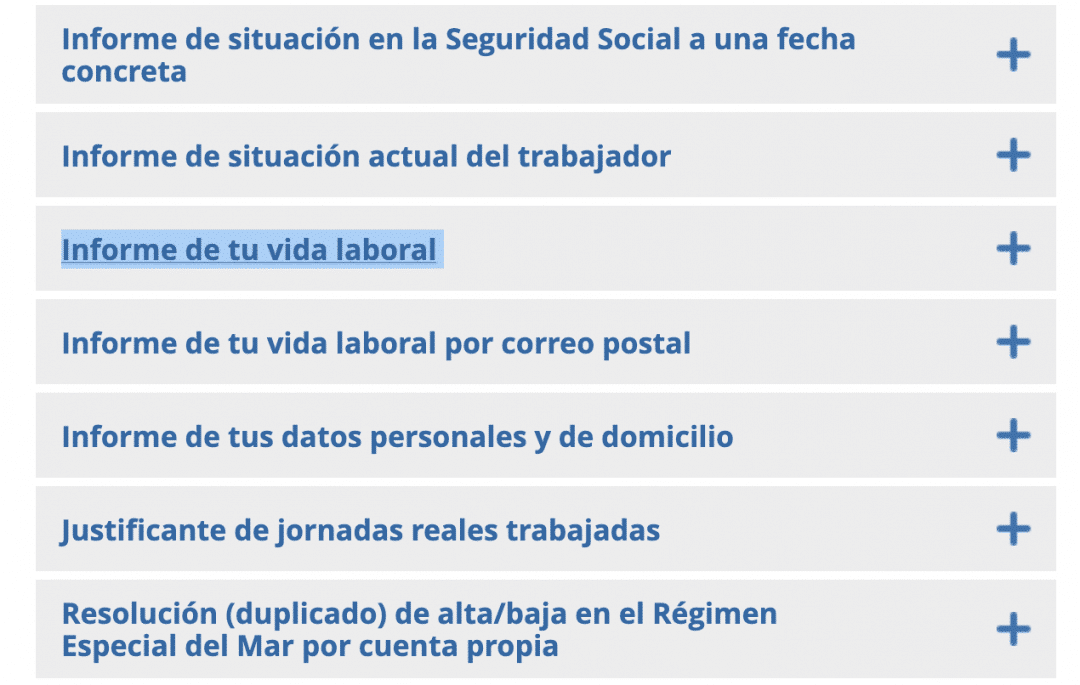 Informe de situación en la Seguridad Social a una fecha concreta +

Informe de situación actual del trabajador +

Informe de tu vida laboral +

Informe de tu vida laboral por correo postal +

Informe de tus datos personales y de domicilio +

Justificante de jornadas reales trabajadas +

Resolución (duplicado) de alta/baja en el Régimen Especial del Mar por cuenta propia +